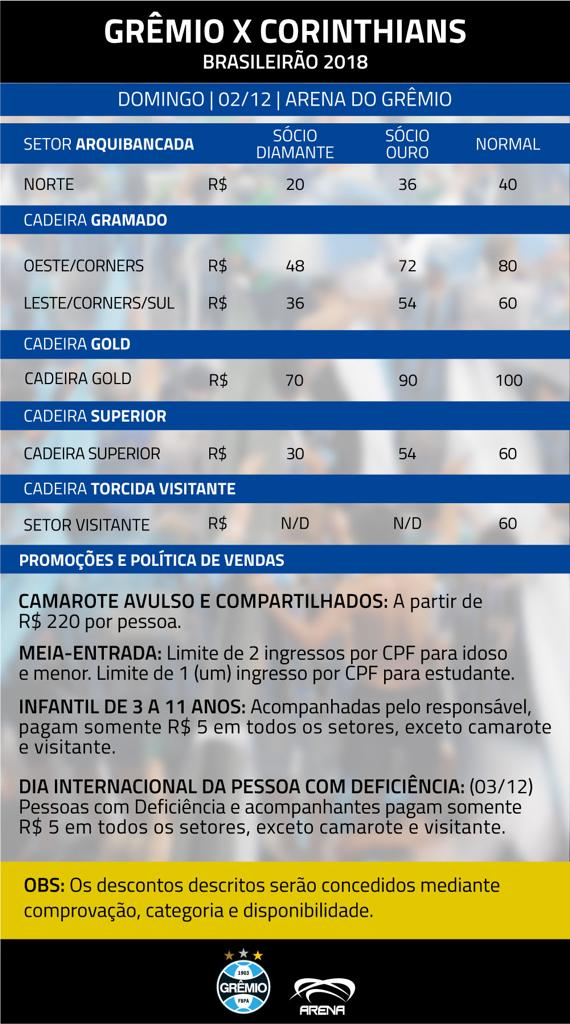 GRÊMIO X CORINTHIANS
BRASILEIRÃO 2018

DOMINGO | 02/12 | ARENA DO GRÊMIO

| SETOR ARQUIBANCADA | | SÓCIO DIAMANTE | SÓCIO OURO | NORMAL |
|---|---|---|---|---|
| NORTE | R$ | 20 | 36 | 40 |
| CADEIRA GRAMADO | | | | |
| OESTE/CORNERS | R$ | 48 | 72 | 80 |
| LESTE/CORNERS/SUL | R$ | 36 | 54 | 60 |
| CADEIRA GOLD | | | | |
| CADEIRA GOLD | R$ | 70 | 90 | 100 |
| CADEIRA SUPERIOR | | | | |
| CADEIRA SUPERIOR | R$ | 30 | 54 | 60 |
| CADEIRA TORCIDA VISITANTE | | | | |
| SETOR VISITANTE | R$ | N/D | N/D | 60 |

PROMOÇÕES E POLÍTICA DE VENDAS

CAMAROTE AVULSO E COMPARTILHADOS: A partir de R$ 220 por pessoa.

MEIA-ENTRADA: Limite de 2 ingressos por CPF para idoso e menor. Limite de 1 (um) ingresso por CPF para estudante.

INFANTIL DE 3 A 11 ANOS: Acompanhadas pelo responsável, pagam somente R$ 5 em todos os setores, exceto camarote e visitante.

DIA INTERNACIONAL DA PESSOA COM DEFICIÊNCIA: (03/12) Pessoas com Deficiência e acompanhantes pagam somente R$ 5 em todos os setores, exceto camarote e visitante.

OBS: Os descontos descritos serão concedidos mediante comprovação, categoria e disponibilidade.

1903 GRÊMIO FBPA

ARENA